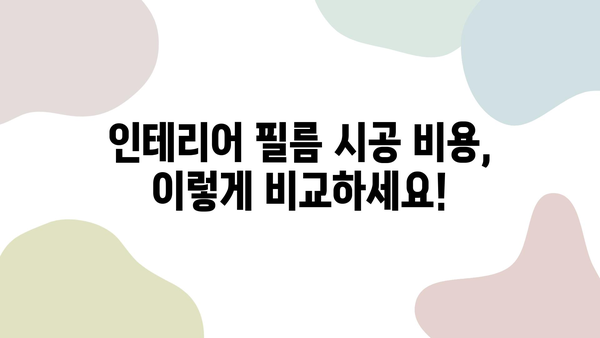 인테리어 필름 시공 비용,
이렇게 비교하세요!